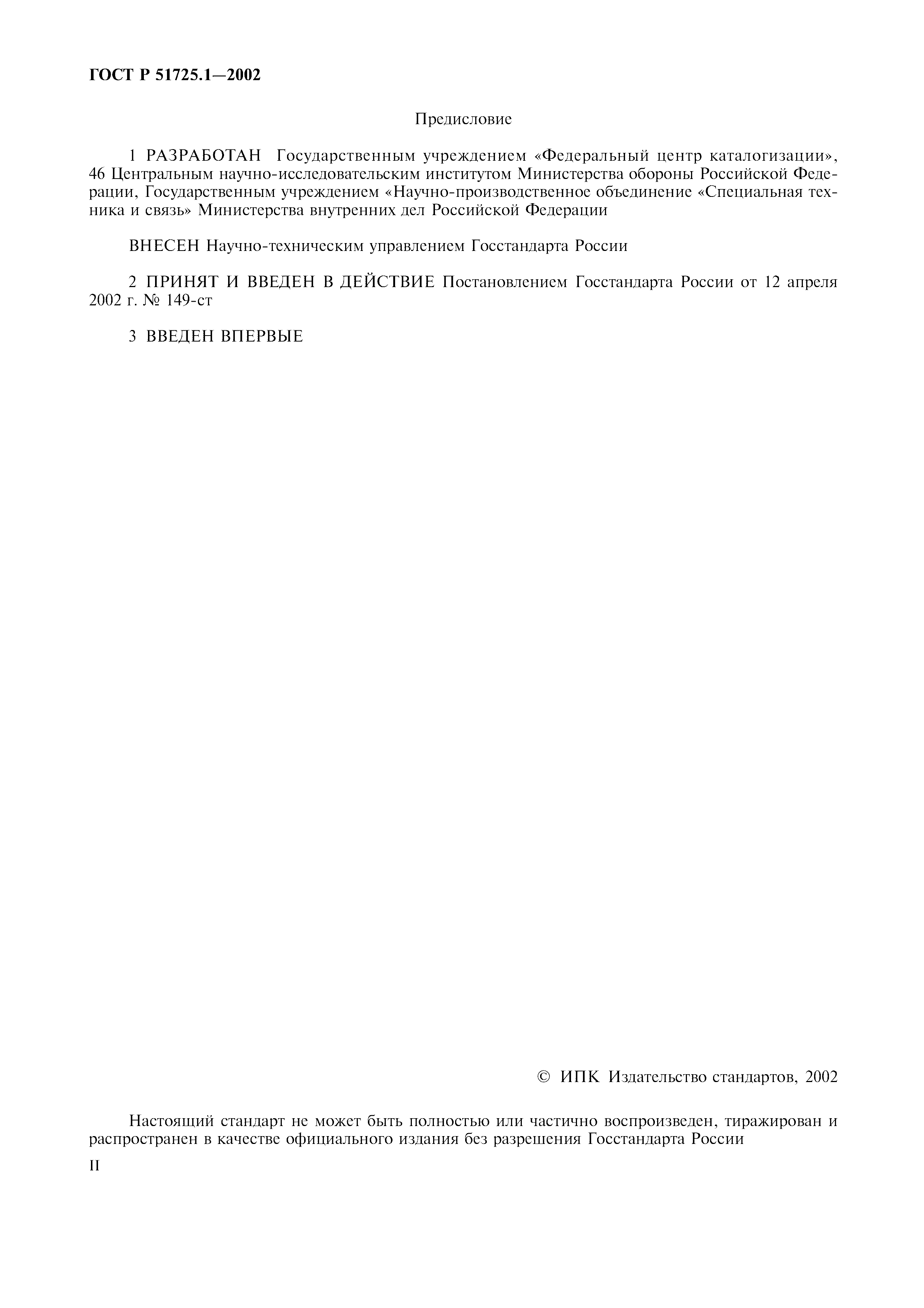 ГОСТ Р 51725.1—2002

Предисловие

1 РАЗРАБОТАН Государственным учреждением «Федеральный центр каталогизации», 46 Центральным научно-исследовательским институтом Министерства обороны Российской Федерации, Государственным учреждением «Научно-производственное объединение «Специальная техника и связь» Министерства внутренних дел Российской Федерации

ВНЕСЕН Научно-техническим управлением Госстандарта России

2 ПРИНЯТ И ВВЕДЕН В ДЕЙСТВИЕ Постановлением Госстандарта России от 12 апреля 2002 г. № 149-ст

3 ВВЕДЕН ВПЕРВЫЕ

© ИПК Издательство стандартов, 2002

Настоящий стандарт не может быть полностью или частично воспроизведен, тиражирован и распространен в качестве официального издания без разрешения Госстандарта России

II